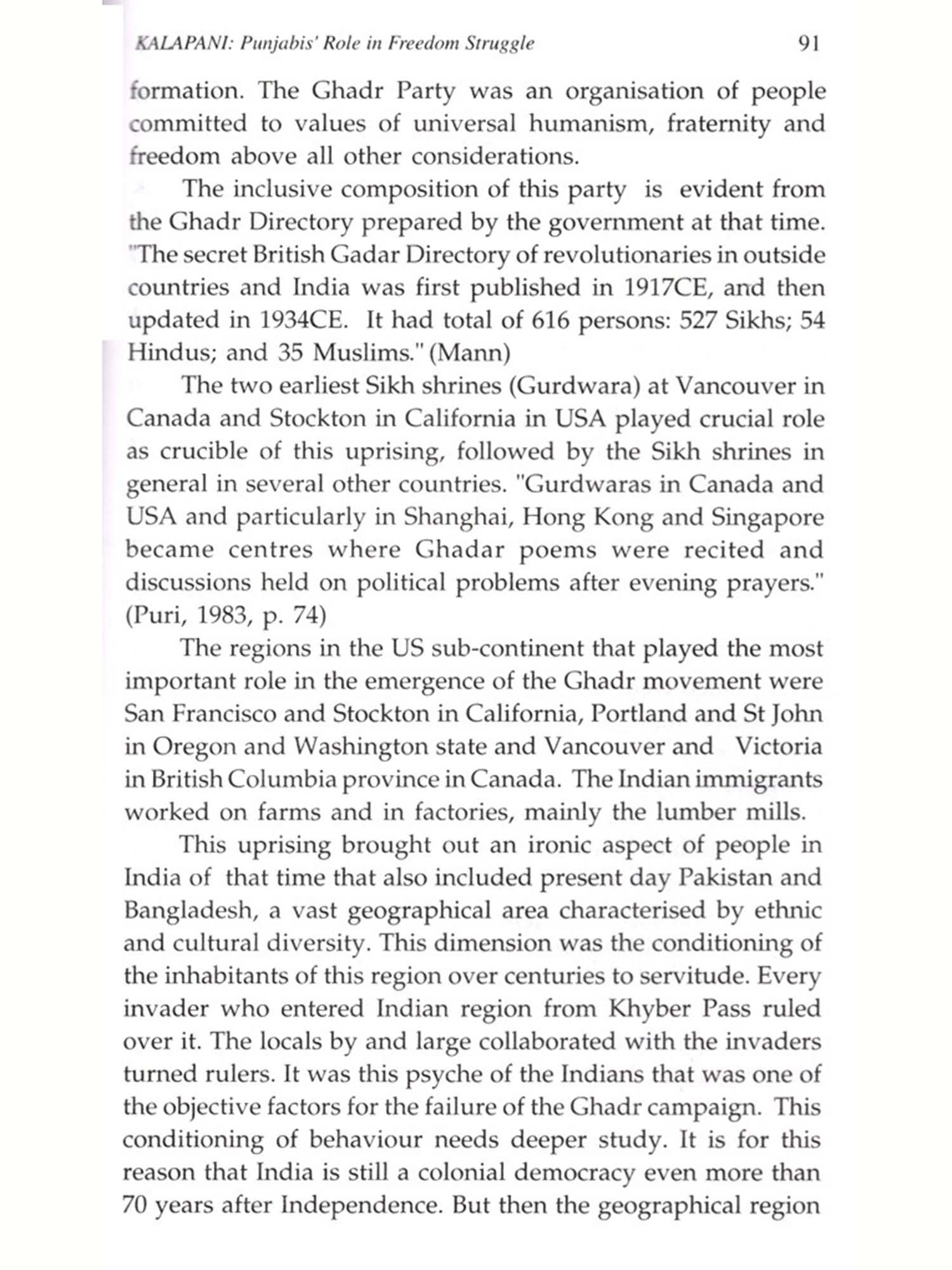 KALAPANI: Punjabis' Role in Freedom Struggle 91

formation. The Ghadr Party was an organisation of people committed to values of universal humanism, fraternity and freedom above all other considerations.

The inclusive composition of this party is evident from the Ghadr Directory prepared by the government at that time. "The secret British Gadar Directory of revolutionaries in outside countries and India was first published in 1917CE, and then updated in 1934CE. It had total of 616 persons: 527 Sikhs; 54 Hindus; and 35 Muslims." (Mann)

The two earliest Sikh shrines (Gurdwara) at Vancouver in Canada and Stockton in California in USA played crucial role as crucible of this uprising, followed by the Sikh shrines in general in several other countries. "Gurdwaras in Canada and USA and particularly in Shanghai, Hong Kong and Singapore became centres where Ghadar poems were recited and discussions held on political problems after evening prayers." (Puri, 1983, p. 74)

The regions in the US sub-continent that played the most important role in the emergence of the Ghadr movement were San Francisco and Stockton in California, Portland and St John in Oregon and Washington state and Vancouver and Victoria in British Columbia province in Canada. The Indian immigrants worked on farms and in factories, mainly the lumber mills.

This uprising brought out an ironic aspect of people in India of that time that also included present day Pakistan and Bangladesh, a vast geographical area characterised by ethnic and cultural diversity. This dimension was the conditioning of the inhabitants of this region over centuries to servitude. Every invader who entered Indian region from Khyber Pass ruled over it. The locals by and large collaborated with the invaders turned rulers. It was this psyche of the Indians that was one of the objective factors for the failure of the Ghadr campaign. This conditioning of behaviour needs deeper study. It is for this reason that India is still a colonial democracy even more than 70 years after Independence. But then the geographical region